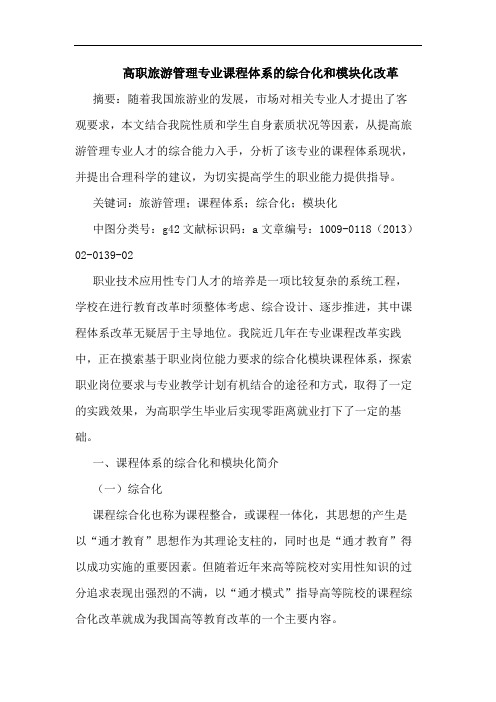 高职旅游管理专业课程体系的综合化和模块化改革

摘要：随着我国旅游业的发展，市场对相关专业人才提出了客观要求，本文结合我院性质和学生自身素质状况等因素，从提高旅游管理专业人才的综合能力入手，分析了该专业的课程体系现状，并提出合理科学的建议，为切实提高学生的职业能力提供指导。

关键词：旅游管理；课程体系；综合化；模块化

中图分类号：g42 文献标识码：a 文章编号：1009-0118（2013）02-0139-02

职业技术应用性专门人才的培养是一项比较复杂的系统工程，学校在进行教育改革时须整体考虑、综合设计、逐步推进，其中课程体系改革无疑居于主导地位。我院近几年在专业课程改革实践中，正在摸索基于职业岗位能力要求的综合化模块课程体系，探索职业岗位要求与专业教学计划有机结合的途径和方式，取得了一定的实践效果，为高职学生毕业后实现零距离就业打下了一定的基础。

一、课程体系的综合化和模块化简介

（一）综合化

课程综合化也称为课程整合，或课程一体化，其思想的产生是以“通才教育”思想作为其理论支柱的，同时也是“通才教育”得以成功实施的重要因素。但随着近年来高等院校对实用性知识的过分追求表现出强烈的不满，以“通才模式”指导高等院校的课程综合化改革就成为我国高等教育改革的一个主要内容。